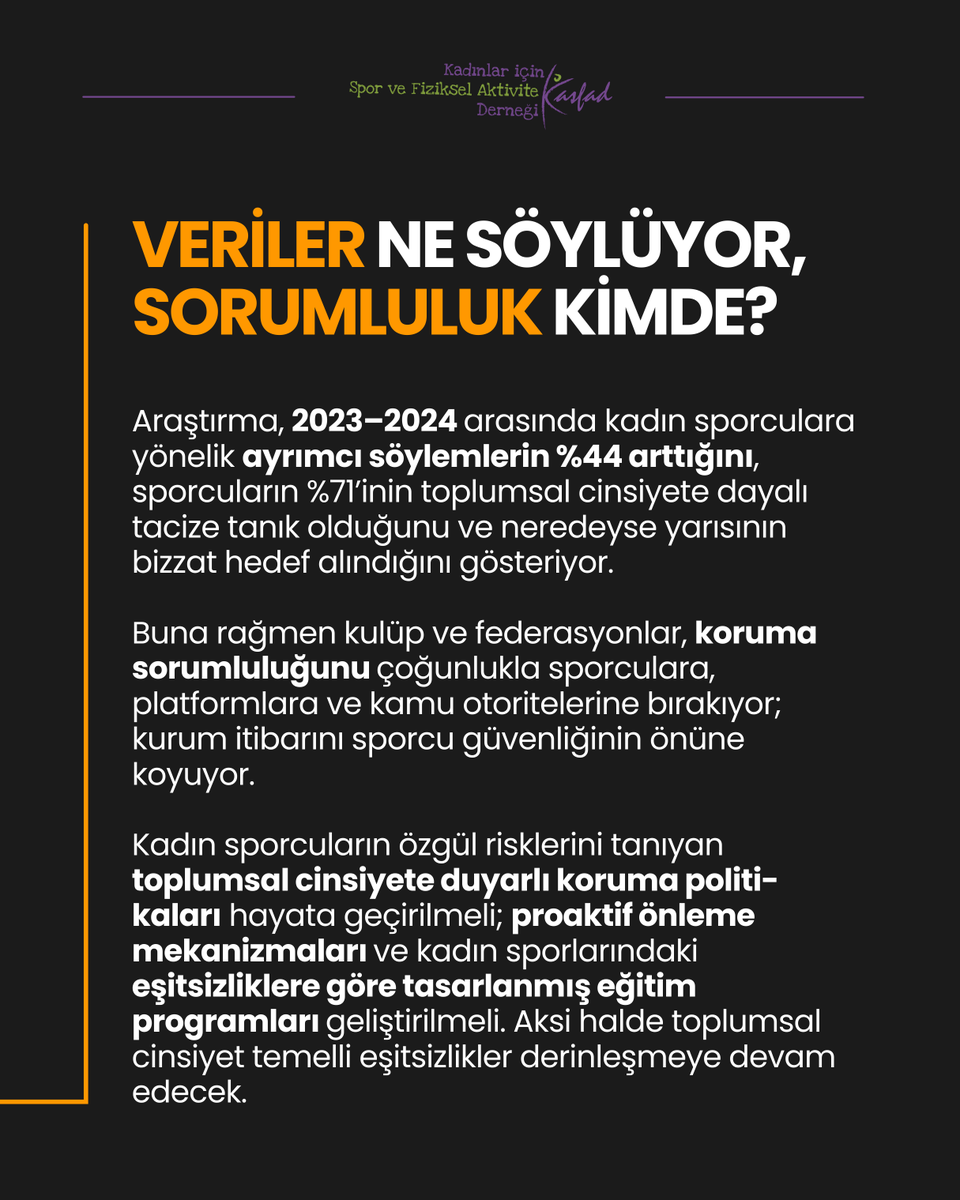 Kadınlar için
Spor ve Fiziksel Aktivite
Derneği
Kasfad

VERİLER NE SÖYLÜYOR, SORUMLULUK KİMDE?

Araştırma, 2023–2024 arasında kadın sporculara yönelik ayrımcı söylemlerin %44 arttığını, sporcuların %71'inin toplumsal cinsiyete dayalı tacize tanık olduğunu ve neredeyse yarısının bizzat hedef alındığını gösteriyor.

Buna rağmen kulüp ve federasyonlar, koruma sorumluluğunu çoğunlukla sporculara, platformlara ve kamu otoritelerine bırakıyor; kurum itibarını sporcu güvenliğinin önüne koyuyor.

Kadın sporcuların özgül risklerini tanıyan toplumsal cinsiyete duyarlı koruma politikaları hayata geçirilmeli; proaktif önleme mekanizmaları ve kadın sporlarındaki eşitsizliklere göre tasarlanmış eğitim programları geliştirilmeli. Aksi halde toplumsal cinsiyet temelli eşitsizlikler derinleşmeye devam edecek.